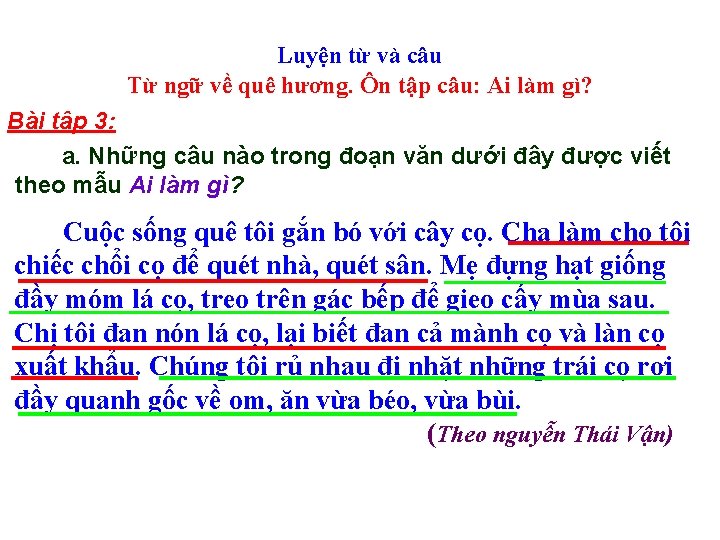 Luyện từ và câu
Từ ngữ về quê hương. Ôn tập câu: Ai làm gì?

Bài tập 3:

a. Những câu nào trong đoạn văn dưới đây được viết theo mẫu Ai làm gì?

Cuộc sống quê tôi gắn bó với cây cọ. Cha làm cho tôi chiếc chổi cọ để quét nhà, quét sân. Mẹ đựng hạt giống đầy móm lá cọ, treo trên gác bếp để gieo cấy mùa sau. Chị tôi đan nón lá cọ, lại biết đan cả mành cọ và làn cọ xuất khẩu. Chúng tôi rủ nhau đi nhặt những trái cọ rơi đầy quanh gốc về om, ăn vừa béo, vừa bùi.

(Theo nguyễn Thái Vận)